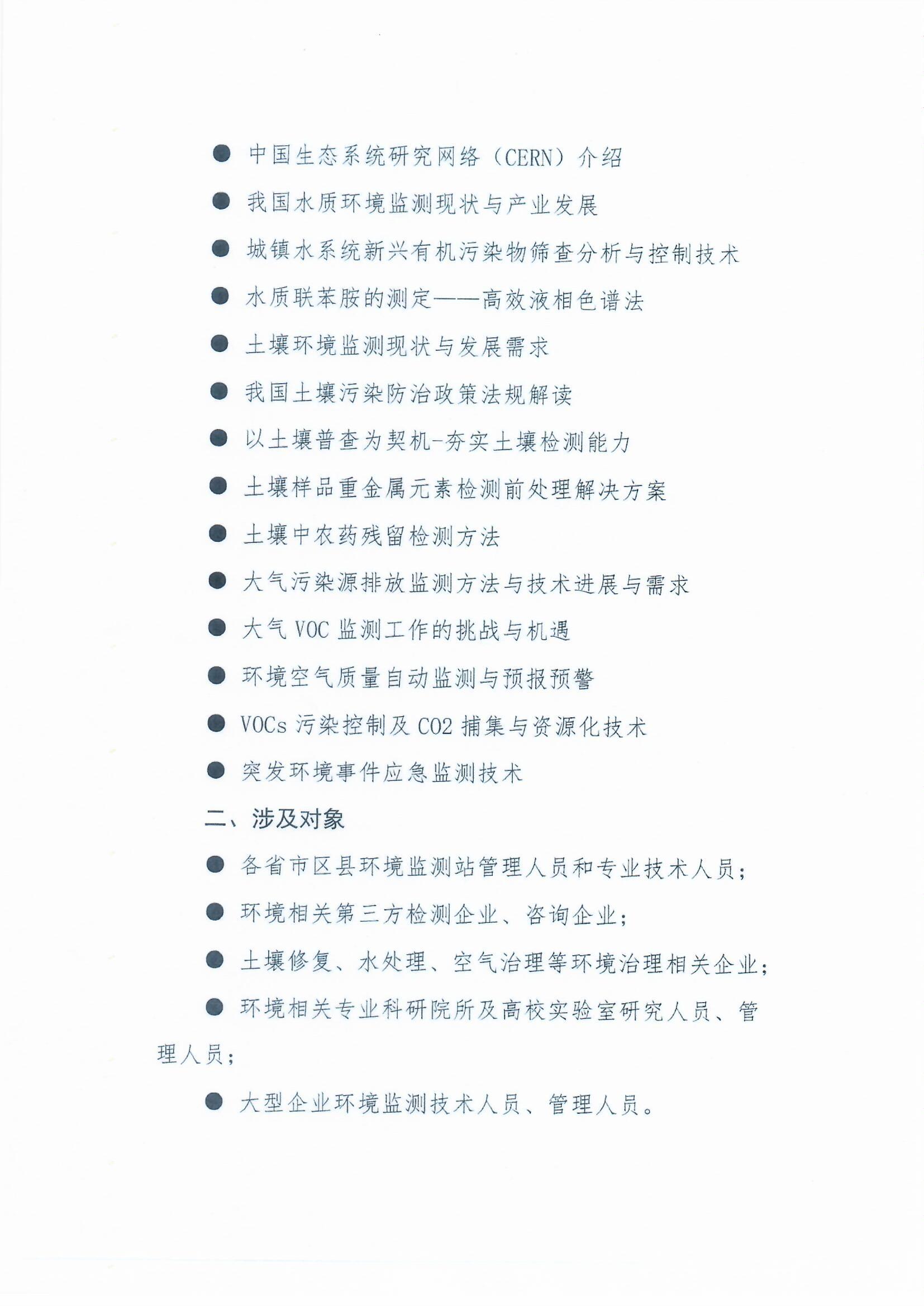 ● 中国生态系统研究网络（CERN）介绍

● 我国水质环境监测现状与产业发展

● 城镇水系统新兴有机污染物筛查分析与控制技术

● 水质联苯胺的测定——高效液相色谱法

● 土壤环境监测现状与发展需求

● 我国土壤污染防治政策法规解读

● 以土壤普查为契机-夯实土壤检测能力

● 土壤样品重金属元素检测前处理解决方案

● 土壤中农药残留检测方法

● 大气污染源排放监测方法与技术进展与需求

● 大气 VOC 监测工作的挑战与机遇

● 环境空气质量自动监测与预报预警

● VOCs 污染控制及 CO2 捕集与资源化技术

● 突发环境事件应急监测技术

二、涉及对象

● 各省市区县环境监测站管理人员和专业技术人员；

● 环境相关第三方检测企业、咨询企业；

● 土壤修复、水处理、空气治理等环境治理相关企业；

● 环境相关专业科研院所及高校实验室研究人员、管理人员；

● 大型企业环境监测技术人员、管理人员。